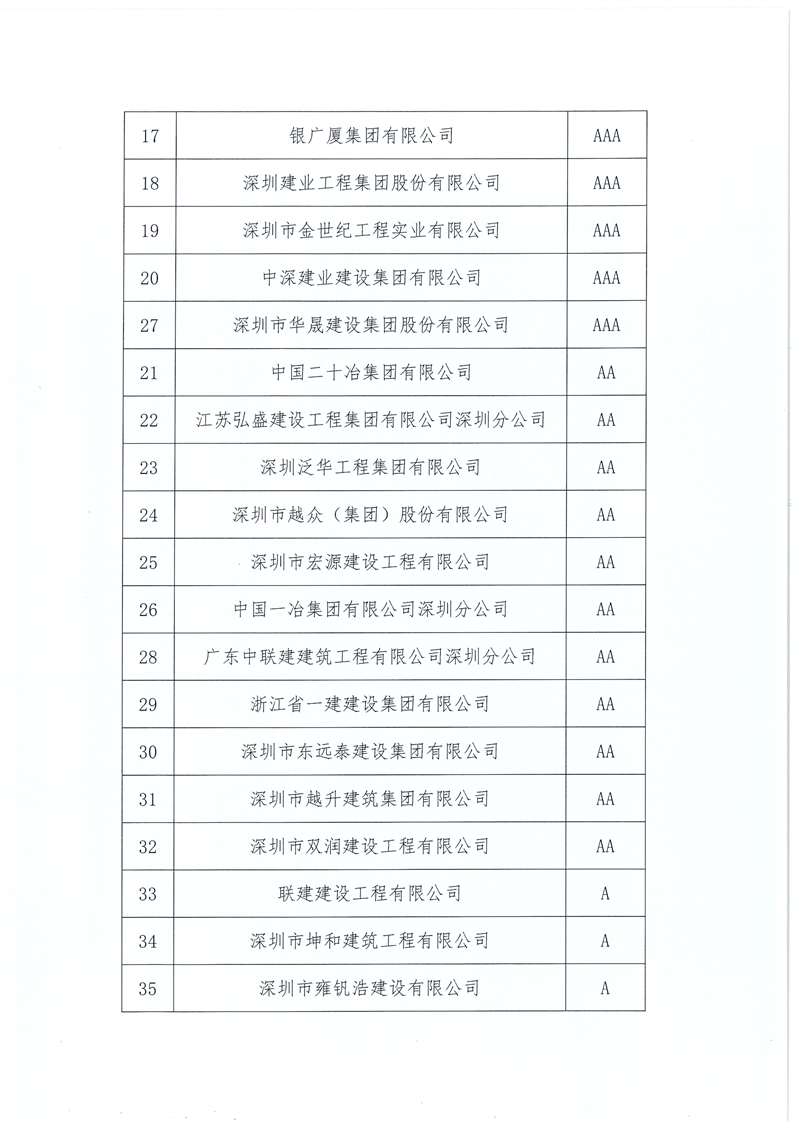 |  |  |  |
|---|---|---|
| 17 | 银广厦集团有限公司 | AAA |
| 18 | 深圳建业工程集团股份有限公司 | AAA |
| 19 | 深圳市金世纪工程实业有限公司 | AAA |
| 20 | 中深建业建设集团有限公司 | AAA |
| 27 | 深圳市华晟建设集团股份有限公司 | AAA |
| 21 | 中国二十冶集团有限公司 | AA |
| 22 | 江苏弘盛建设工程集团有限公司深圳分公司 | AA |
| 23 | 深圳泛华工程集团有限公司 | AA |
| 24 | 深圳市越众（集团）股份有限公司 | AA |
| 25 | 深圳市宏源建设工程有限公司 | AA |
| 26 | 中国一冶集团有限公司深圳分公司 | AA |
| 28 | 广东中联建建筑工程有限公司深圳分公司 | AA |
| 29 | 浙江省一建建设集团有限公司 | AA |
| 30 | 深圳市东远泰建设集团有限公司 | AA |
| 31 | 深圳市越升建筑集团有限公司 | AA |
| 32 | 深圳市双润建设工程有限公司 | AA |
| 33 | 联建建设工程有限公司 | A |
| 34 | 深圳市坤和建筑工程有限公司 | A |
| 35 | 深圳市雍钒浩建设有限公司 | A |